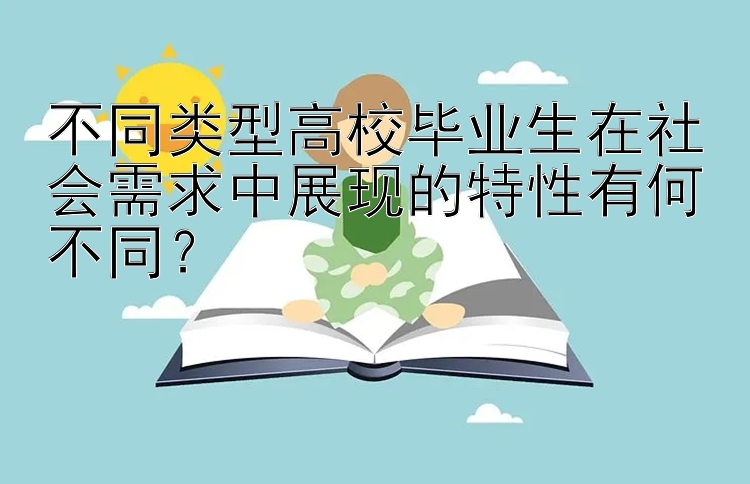 不同类型高校毕业生在社会需求中展现的特性有何不同?